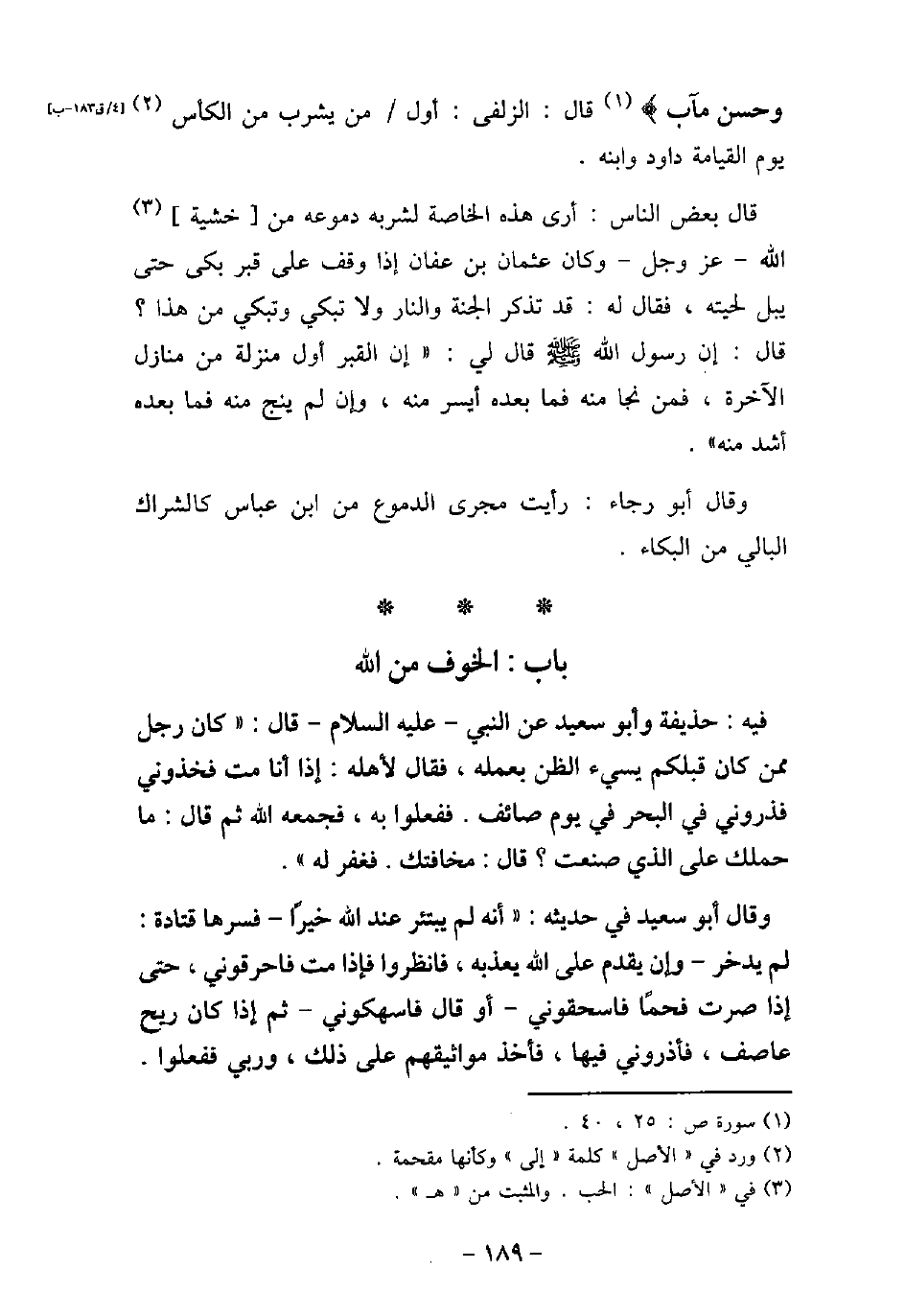 وحسن مآب ﴾ (١) قال : الزلفى : أول / من يشرب من الكأس (٢) [٤/ق١٨٣-ب] يوم القيامة داود وابنه .

قال بعض الناس : أرى هذه الخاصة لشربه دموعه من [ خشية ] (٣) الله - عز وجل - وكان عثمان بن عفان إذا وقف على قبر بكى حتى يبل لحيته ، فقال له : قد تذكر الجنة والنار ولا تبكي وتبكي من هذا ؟ قال : إن رسول الله ﷺ قال لي : « إن القبر أول منزلة من منازل الآخرة ، فمن نجا منه فما بعده أيسر منه ، وإن لم ينج منه فما بعده أشد منه» .

وقال أبو رجاء : رأيت مجرى الدموع من ابن عباس كالشراك البالي من البكاء .

* * *

باب : الخوف من الله

فيه : حذيفة وأبو سعيد عن النبي - عليه السلام - قال : « كان رجل ممن كان قبلكم يسيء الظن بعمله ، فقال لأهله : إذا أنا مت فخذوني فذروني في البحر في يوم صائف . ففعلوا به ، فجمعه الله ثم قال : ما حملك على الذي صنعت ؟ قال : مخافتك . فغفر له » .

وقال أبو سعيد في حديثه : « أنه لم يبتئر عند الله خيرًا - فسرها قتادة : لم يدخر - وإن يقدم على الله يعذبه ، فانظروا فإذا مت فاحرقوني ، حتى إذا صرت فحمًا فاسحقوني - أو قال فاسهكوني - ثم إذا كان ريح عاصف ، فأذروني فيها ، فأخذ مواثيقهم على ذلك ، وربي ففعلوا .

(١) سورة ص : ٢٥ ، ٤٠ .
(٢) ورد في « الأصل » كلمة « إلى » وكأنها مقحمة .
(٣) في « الأصل » : الحب . والمثبت من « هـ » .

- ١٨٩ -